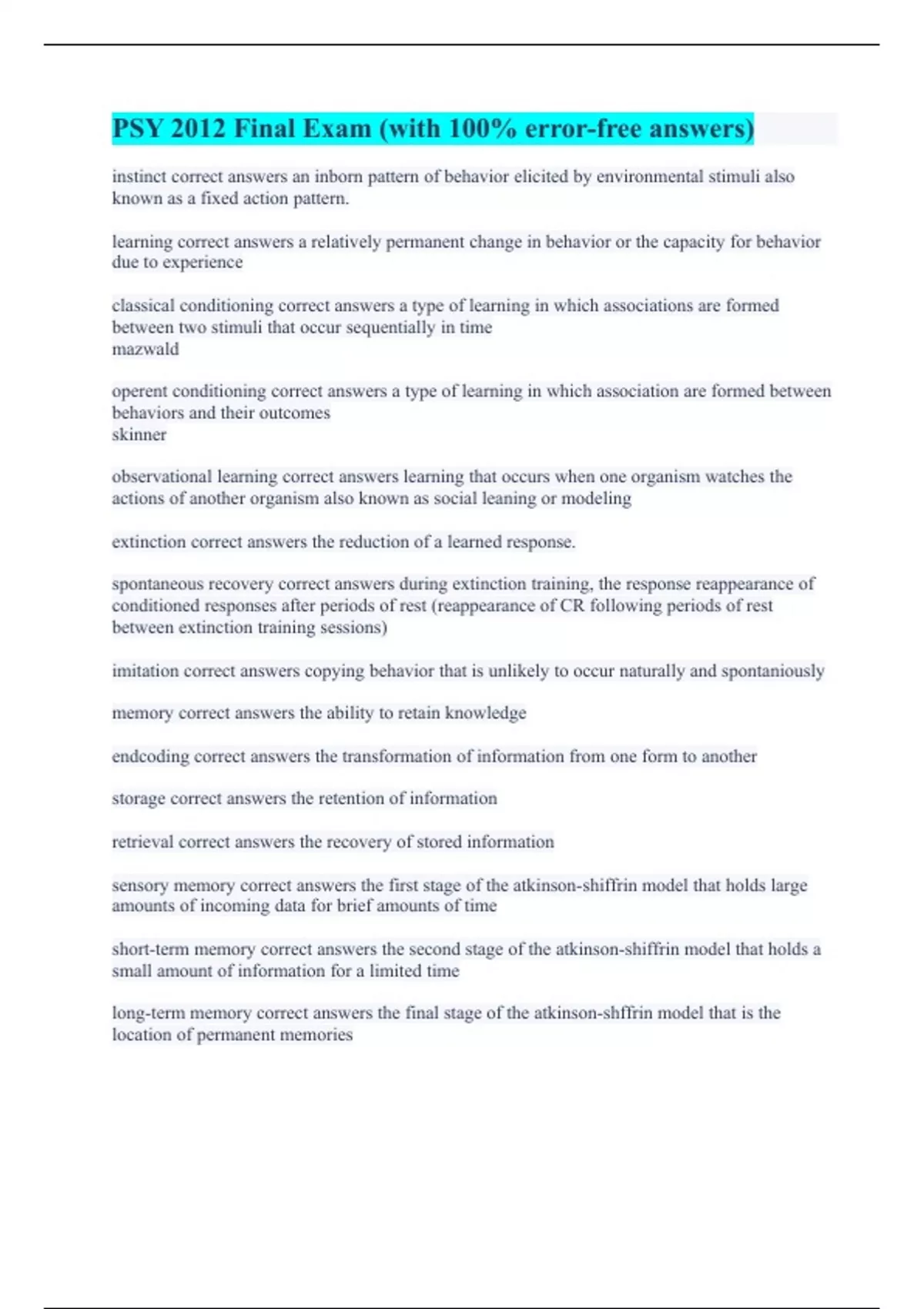 PSY 2012 Final Exam (with 100% error-free answers)

instinct correct answers an inborn pattern of behavior elicited by environmental stimuli also known as a fixed action pattern.

learning correct answers a relatively permanent change in behavior or the capacity for behavior due to experience

classical conditioning correct answers a type of learning in which associations are formed between two stimuli that occur sequentially in time
mazwald

operent conditioning correct answers a type of learning in which association are formed between behaviors and their outcomes
skinner

observational learning correct answers learning that occurs when one organism watches the actions of another organism also known as social leaning or modeling

extinction correct answers the reduction of a learned response.

spontaneous recovery correct answers during extinction training, the response reappearance of conditioned responses after periods of rest (reappearance of CR following periods of rest between extinction training sessions)

imitation correct answers copying behavior that is unlikely to occur naturally and spontaniously

memory correct answers the ability to retain knowledge

endcoding correct answers the transformation of information from one form to another

storage correct answers the retention of information

retrieval correct answers the recovery of stored information

sensory memory correct answers the first stage of the atkinson-shiffrin model that holds large amounts of incoming data for brief amounts of time

short-term memory correct answers the second stage of the atkinson-shiffrin model that holds a small amount of information for a limited time

long-term memory correct answers the final stage of the atkinson-shffrin model that is the location of permanent memories